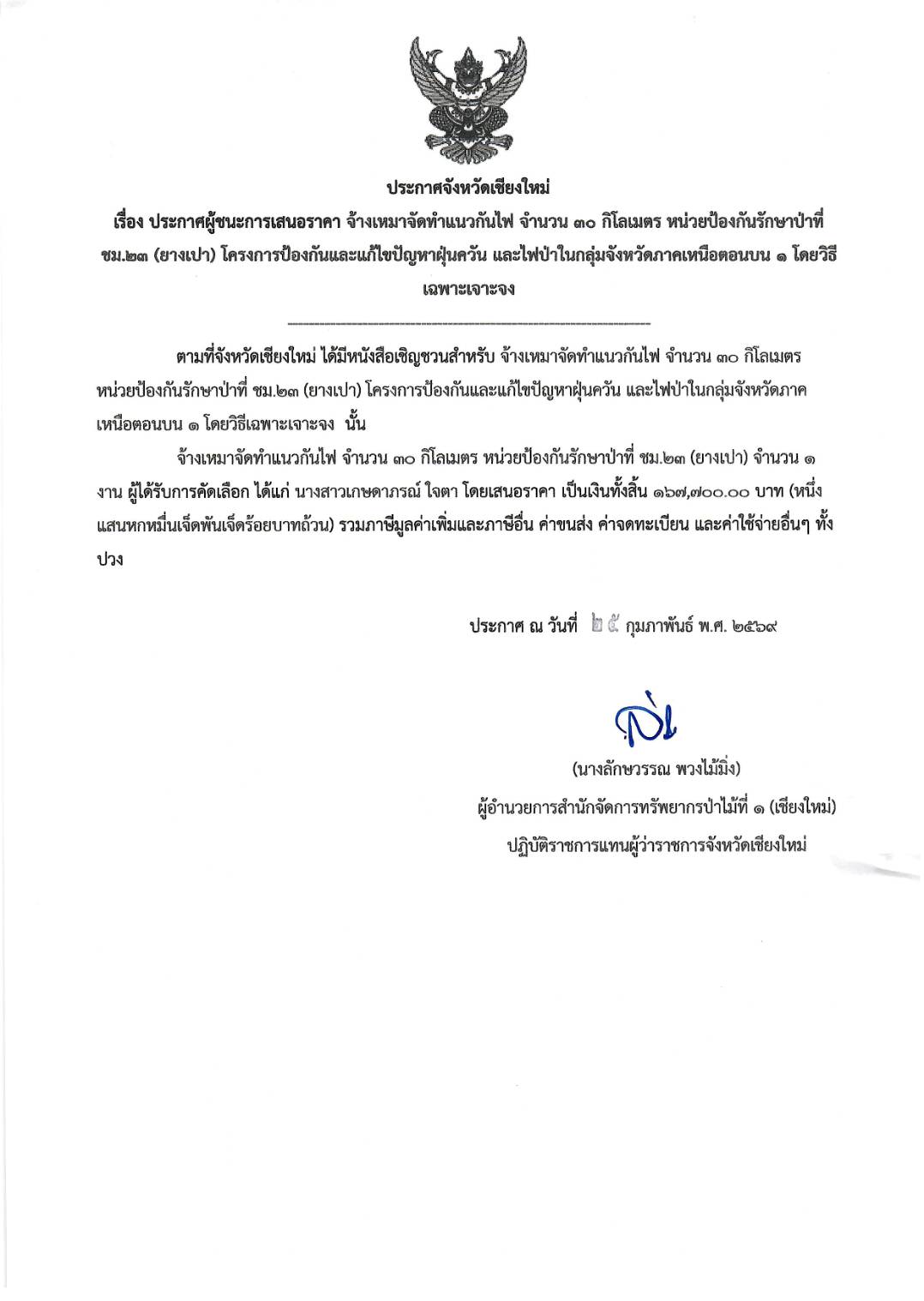 ประกาศจังหวัดเชียงใหม่
เรื่อง ประกาศผู้ชนะการเสนอราคา จ้างเหมาจัดทำแนวกันไฟ จำนวน ๓๐ กิโลเมตร หน่วยป้องกันรักษาป่าที่ ชม.๒๓ (ยางเปา) โครงการป้องกันและแก้ไขปัญหาฝุ่นควัน และไฟป่าในกลุ่มจังหวัดภาคเหนือตอนบน ๑ โดยวิธีเฉพาะเจาะจง

ตามที่จังหวัดเชียงใหม่ ได้มีหนังสือเชิญชวนสำหรับ จ้างเหมาจัดทำแนวกันไฟ จำนวน ๓๐ กิโลเมตร หน่วยป้องกันรักษาป่าที่ ชม.๒๓ (ยางเปา) โครงการป้องกันและแก้ไขปัญหาฝุ่นควัน และไฟป่าในกลุ่มจังหวัดภาคเหนือตอนบน ๑ โดยวิธีเฉพาะเจาะจง นั้น

จ้างเหมาจัดทำแนวกันไฟ จำนวน ๓๐ กิโลเมตร หน่วยป้องกันรักษาป่าที่ ชม.๒๓ (ยางเปา) จำนวน ๑ งาน ผู้ได้รับการคัดเลือก ได้แก่ นางสาวเกษดาภรณ์ ใจตา โดยเสนอราคา เป็นเงินทั้งสิ้น ๑๖๗,๗๐๐.๐๐ บาท (หนึ่งแสนหกหมื่นเจ็ดพันเจ็ดร้อยบาทถ้วน) รวมภาษีมูลค่าเพิ่มและภาษีอื่น ค่าขนส่ง ค่าจดทะเบียน และค่าใช้จ่ายอื่นๆ ทั้งปวง

ประกาศ ณ วันที่ ๒๕ กุมภาพันธ์ พ.ศ. ๒๕๖๙

(นางลักษวรรณ พวงไม้มิ่ง)
ผู้อำนวยการสำนักจัดการทรัพยากรป่าไม้ที่ ๑ (เชียงใหม่)
ปฏิบัติราชการแทนผู้ว่าราชการจังหวัดเชียงใหม่